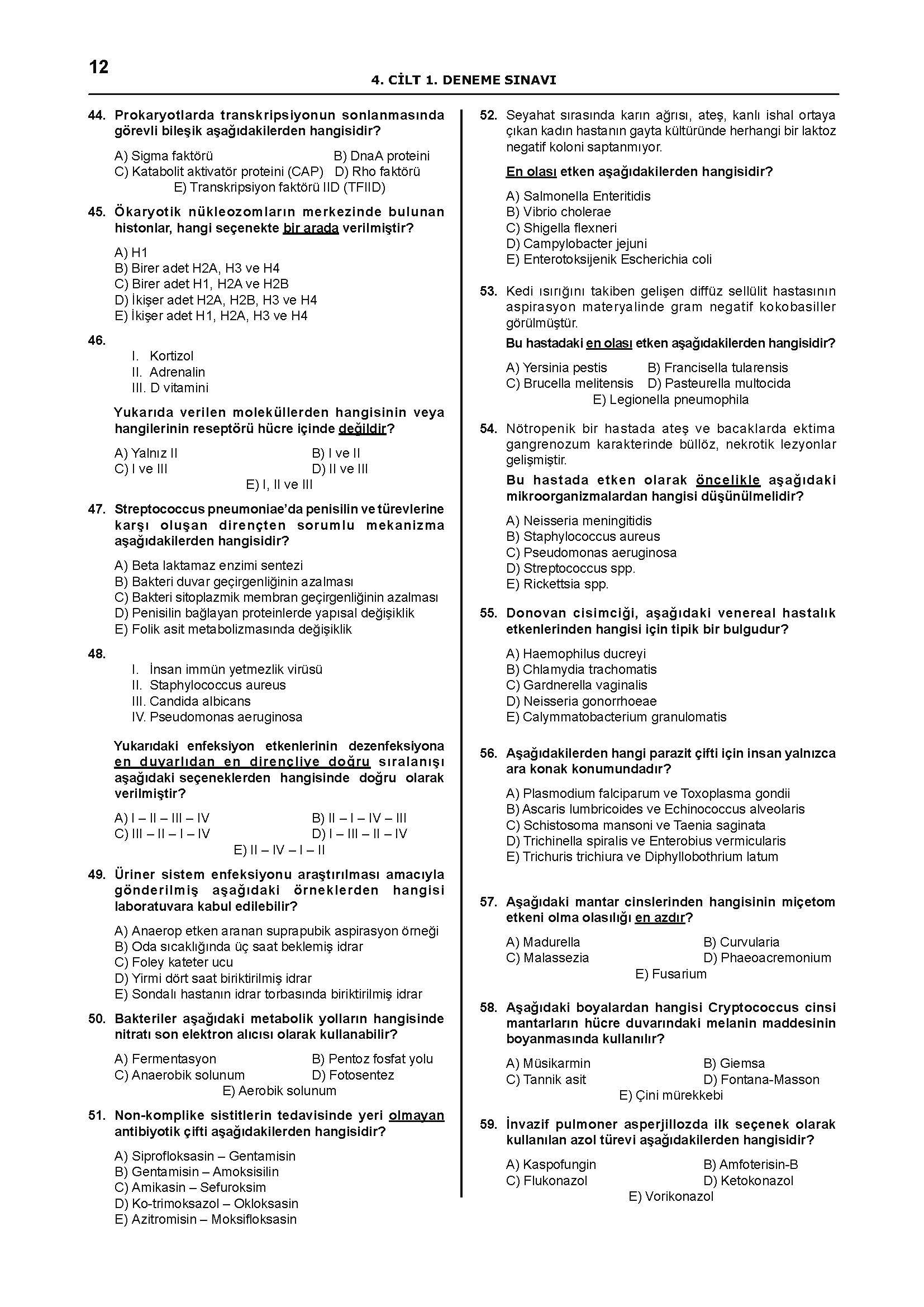 12

4. CİLT 1. DENEME SINAVI

44. Prokaryotlarda transkripsiyonun sonlanmasında görevli bileşik aşağıdakilerden hangisidir?

A) Sigma faktörü
B) DnaA proteini
C) Katabolit aktivatör proteini (CAP)
D) Rho faktörü
E) Transkripsiyon faktörü IID (TFIID)

45. Ökaryotik nükleozomların merkezinde bulunan histonlar, hangi seçenekte bir arada verilmiştir?

A) H1
B) Birer adet H2A, H3 ve H4
C) Birer adet H1, H2A ve H2B
D) İkişer adet H2A, H2B, H3 ve H4
E) İkişer adet H1, H2A, H3 ve H4

46.
I. Kortizol
II. Adrenalin
III. D vitamini

Yukarıda verilen moleküllerden hangisinin veya hangilerinin reseptörü hücre içinde değildir?

A) Yalnız II
B) I ve II
C) I ve III
D) II ve III
E) I, II ve III

47. Streptococcus pneumoniae'da penisilin ve türevlerine karşı oluşan dirençten sorumlu mekanizma aşağıdakilerden hangisidir?

A) Beta laktamaz enzimi sentezi
B) Bakteri duvar geçirgenliğinin azalması
C) Bakteri sitoplazmik membran geçirgenliğinin azalması
D) Penisilin bağlayan proteinlerde yapısal değişiklik
E) Folik asit metabolizmasında değişiklik

48.
I. İnsan immün yetmezlik virüsü
II. Staphylococcus aureus
III. Candida albicans
IV. Pseudomonas aeruginosa

Yukarıdaki enfeksiyon etkenlerinin dezenfeksiyona en duyarlıdan en dirençliye doğru sıralanışı aşağıdaki seçeneklerden hangisinde doğru olarak verilmiştir?

A) I – II – III – IV
B) II – I – IV – III
C) III – II – I – IV
D) I – III – II – IV
E) II – IV – I – II

49. Üriner sistem enfeksiyonu araştırılması amacıyla gönderilmiş aşağıdaki örneklerden hangisi laboratuvara kabul edilebilir?

A) Anaerop etken aranan suprapubik aspirasyon örneği
B) Oda sıcaklığında üç saat beklemiş idrar
C) Foley kateter ucu
D) Yirmi dört saat biriktirilmiş idrar
E) Sondalı hastanın idrar torbasında biriktirilmiş idrar

50. Bakteriler aşağıdaki metabolik yolların hangisinde nitratı son elektron alıcısı olarak kullanabilir?

A) Fermentasyon
B) Pentoz fosfat yolu
C) Anaerobik solunum
D) Fotosentez
E) Aerobik solunum

51. Non-komplike sistitlerin tedavisinde yeri olmayan antibiyotik çifti aşağıdakilerden hangisidir?

A) Siprofloksasin – Gentamisin
B) Gentamisin – Amoksisilin
C) Amikasin – Sefuroksim
D) Ko-trimoksazol – Okloksasin
E) Azitromisin – Moksifloksasin

52. Seyahat sırasında karın ağrısı, ateş, kanlı ishal ortaya çıkan kadın hastanın gayta kültüründe herhangi bir laktoz negatif koloni saptanmıyor.

En olası etken aşağıdakilerden hangisidir?

A) Salmonella Enteritidis
B) Vibrio cholerae
C) Shigella flexneri
D) Campylobacter jejuni
E) Enterotoksijenik Escherichia coli

53. Kedi ısırığını takiben gelişen diffüz sellülit hastasının aspirasyon materyalinde gram negatif kokobasiller görülmüştür.

Bu hastadaki en olası etken aşağıdakilerden hangisidir?

A) Yersinia pestis
B) Francisella tularensis
C) Brucella melitensis
D) Pasteurella multocida
E) Legionella pneumophila

54. Nötropenik bir hastada ateş ve bacaklarda ektima gangrenozum karakterinde büllöz, nekrotik lezyonlar gelişmiştir.

Bu hastada etken olarak öncelikle aşağıdaki mikroorganizmalardan hangisi düşünülmelidir?

A) Neisseria meningitidis
B) Staphylococcus aureus
C) Pseudomonas aeruginosa
D) Streptococcus spp.
E) Rickettsia spp.

55. Donovan cisimciği, aşağıdaki venereal hastalık etkenlerinden hangisi için tipik bir bulgudur?

A) Haemophilus ducreyi
B) Chlamydia trachomatis
C) Gardnerella vaginalis
D) Neisseria gonorrhoeae
E) Calymmatobacterium granulomatis

56. Aşağıdakilerden hangi parazit çifti için insan yalnızca ara konak konumundadır?

A) Plasmodium falciparum ve Toxoplasma gondii
B) Ascaris lumbricoides ve Echinococcus alveolaris
C) Schistosoma mansoni ve Taenia saginata
D) Trichinella spiralis ve Enterobius vermicularis
E) Trichuris trichiura ve Diphyllobothrium latum

57. Aşağıdaki mantar cinslerinden hangisinin miçetom etkeni olma olasılığı en azdır?

A) Madurella
B) Curvularia
C) Malassezia
D) Phaeoacremonium
E) Fusarium

58. Aşağıdaki boyalardan hangisi Cryptococcus cinsi mantarların hücre duvarındaki melanin maddesinin boyanmasında kullanılır?

A) Müsikarmin
B) Giemsa
C) Tannik asit
D) Fontana-Masson
E) Çini mürekkebi

59. İnvazif pulmoner asperjillozda ilk seçenek olarak kullanılan azol türevi aşağıdakilerden hangisidir?

A) Kaspofungin
B) Amfoterisin-B
C) Flukonazol
D) Ketokonazol
E) Vorikonazol